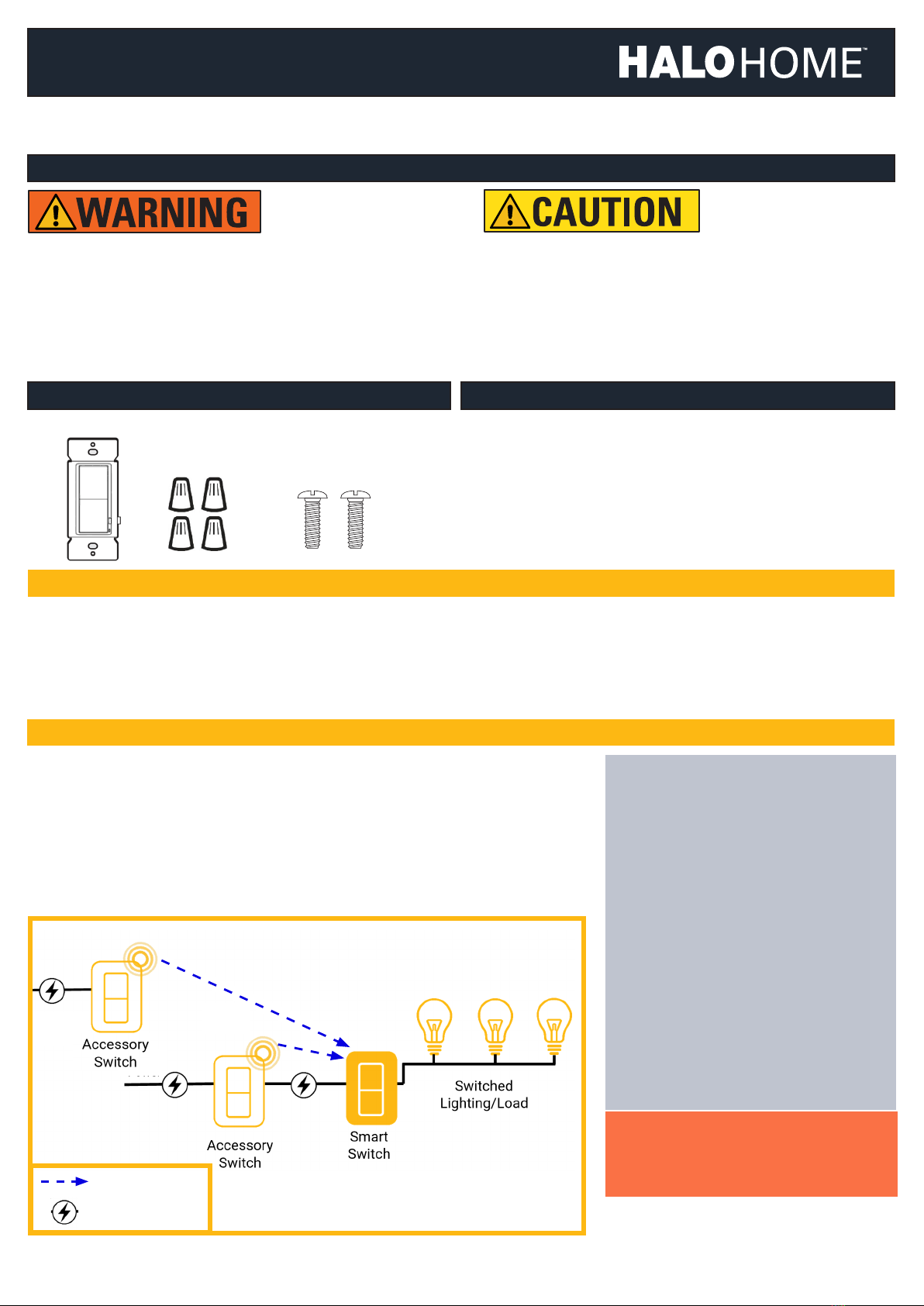 HALOHOME™

WARNING

CAUTION

Accessory Switch

Accessory Switch

Smart Switch

Switched Lighting/Load